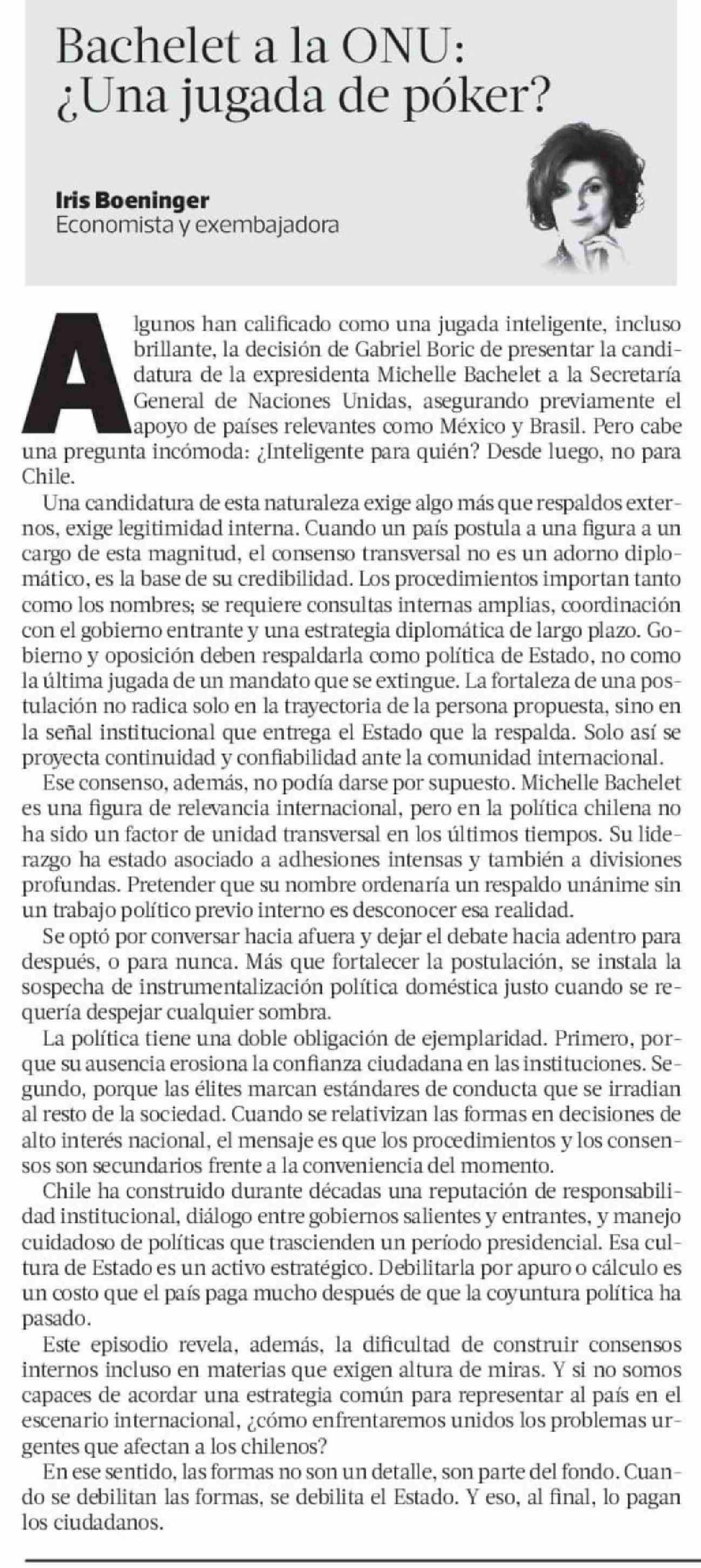 Bachelet a la ONU: ¿Una jugada de póker?

Iris Boeninger
Economista y exembajadora

Algunos han calificado como una jugada inteligente, incluso brillante, la decisión de Gabriel Boric de presentar la candidatura de la expresidenta Michelle Bachelet a la Secretaría General de Naciones Unidas, asegurando previamente el apoyo de países relevantes como México y Brasil. Pero cabe una pregunta incómoda: ¿Inteligente para quién? Desde luego, no para Chile.

Una candidatura de esta naturaleza exige algo más que respaldos externos, exige legitimidad interna. Cuando un país postula a una figura a un cargo de esta magnitud, el consenso transversal no es un adorno diplomático, es la base de su credibilidad. Los procedimientos importan tanto como los nombres; se requiere consultas internas amplias, coordinación con el gobierno entrante y una estrategia diplomática de largo plazo. Gobierno y oposición deben respaldarla como política de Estado, no como la última jugada de un mandato que se extingue. La fortaleza de una postulación no radica solo en la trayectoria de la persona propuesta, sino en la señal institucional que entrega el Estado que la respalda. Solo así se proyecta continuidad y confiabilidad ante la comunidad internacional.

Ese consenso, además, no podía darse por supuesto. Michelle Bachelet es una figura de relevancia internacional, pero en la política chilena no ha sido un factor de unidad transversal en los últimos tiempos. Su liderazgo ha estado asociado a adhesiones intensas y también a divisiones profundas. Pretender que su nombre ordenaría un respaldo unánime sin un trabajo político previo interno es desconocer esa realidad.

Se optó por conversar hacia afuera y dejar el debate hacia adentro para después, o para nunca. Más que fortalecer la postulación, se instala la sospecha de instrumentalización política doméstica justo cuando se requería despejar cualquier sombra.

La política tiene una doble obligación de ejemplaridad. Primero, porque su ausencia erosiona la confianza ciudadana en las instituciones. Segundo, porque las élites marcan estándares de conducta que se irradian al resto de la sociedad. Cuando se relativizan las formas en decisiones de alto interés nacional, el mensaje es que los procedimientos y los consensos son secundarios frente a la conveniencia del momento.

Chile ha construido durante décadas una reputación de responsabilidad institucional, diálogo entre gobiernos salientes y entrantes, y manejo cuidadoso de políticas que trascienden un período presidencial. Esa cultura de Estado es un activo estratégico. Debilitarla por apuro o cálculo es un costo que el país paga mucho después de que la coyuntura política ha pasado.

Este episodio revela, además, la dificultad de construir consensos internos incluso en materias que exigen altura de miras. Y si no somos capaces de acordar una estrategia común para representar al país en el escenario internacional, ¿cómo enfrentaremos unidos los problemas urgentes que afectan a los chilenos?

En ese sentido, las formas no son un detalle, son parte del fondo. Cuando se debilitan las formas, se debilita el Estado. Y eso, al final, lo pagan los ciudadanos.